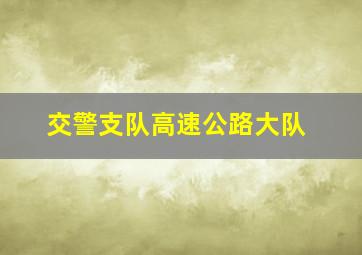 交警支队高速公路大队